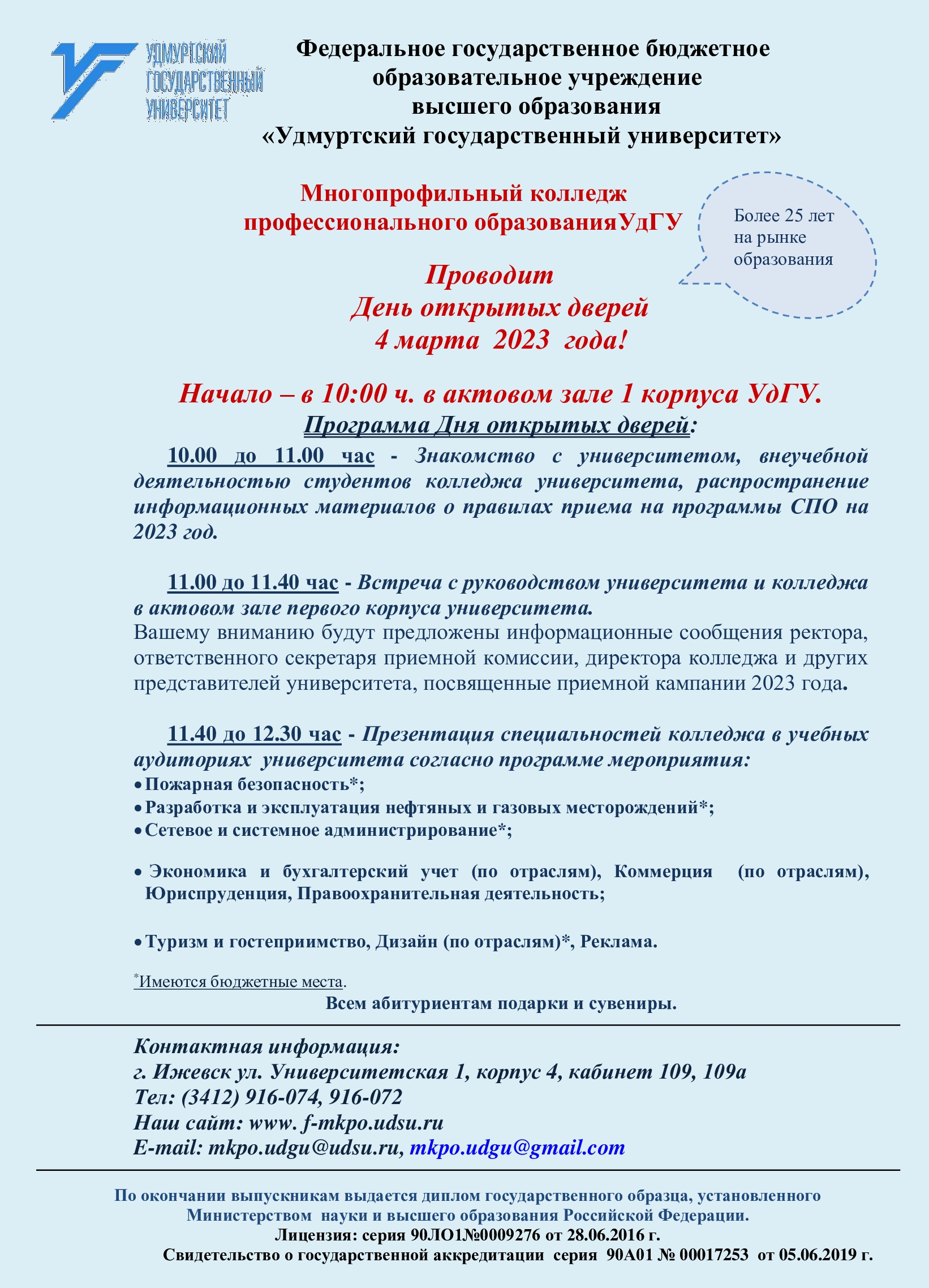 УДМУРТСКИЙ ГОСУДАРСТВЕННЫЙ УНИВЕРСИТЕТ

Федеральное государственное бюджетное образовательное учреждение высшего образования «Удмуртский государственный университет»

Многопрофильный колледж профессионального образованияУдГУ

Более 25 лет на рынке образования

Проводит
День открытых дверей
4 марта 2023 года!

Начало – в 10:00 ч. в актовом зале 1 корпуса УдГУ.

Программа Дня открытых дверей:

10.00 до 11.00 час - Знакомство с университетом, внеучебной деятельностью студентов колледжа университета, распространение информационных материалов о правилах приема на программы СПО на 2023 год.

11.00 до 11.40 час - Встреча с руководством университета и колледжа в актовом зале первого корпуса университета.
Вашему вниманию будут предложены информационные сообщения ректора, ответственного секретаря приемной комиссии, директора колледжа и других представителей университета, посвященные приемной кампании 2023 года.

11.40 до 12.30 час - Презентация специальностей колледжа в учебных аудиториях университета согласно программе мероприятия:
• Пожарная безопасность*;
• Разработка и эксплуатация нефтяных и газовых месторождений*;
• Сетевое и системное администрирование*;

• Экономика и бухгалтерский учет (по отраслям), Коммерция (по отраслям), Юриспруденция, Правоохранительная деятельность;

• Туризм и гостеприимство, Дизайн (по отраслям)*, Реклама.

*Имеются бюджетные места.

Всем абитуриентам подарки и сувениры.

Контактная информация:
г. Ижевск ул. Университетская 1, корпус 4, кабинет 109, 109а
Тел: (3412) 916-074, 916-072
Наш сайт: www. f-mkpo.udsu.ru
E-mail: mkpo.udgu@udsu.ru, mkpo.udgu@gmail.com

По окончании выпускникам выдается диплом государственного образца, установленного Министерством науки и высшего образования Российской Федерации.
Лицензия: серия 90ЛО1№0009276 от 28.06.2016 г.
Свидетельство о государственной аккредитации серия 90А01 № 00017253 от 05.06.2019 г.